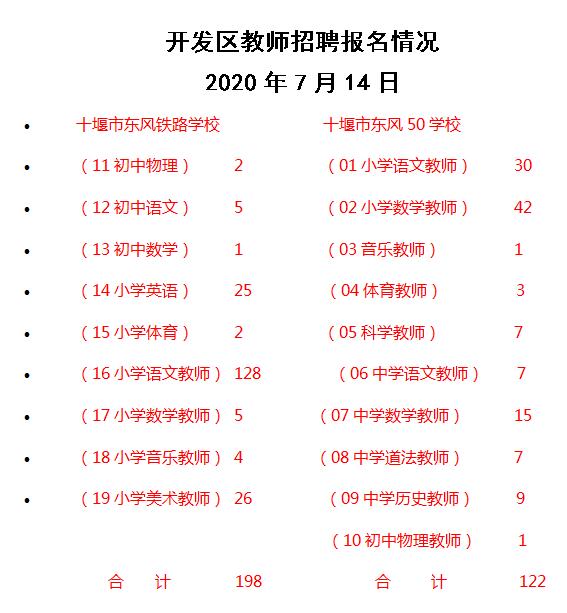 开发区教师招聘报名情况

2020 年 7 月 14 日

- 十堰市东风铁路学校
- （11 初中物理） 2
- （12 初中语文） 5
- （13 初中数学） 1
- （14 小学英语） 25
- （15 小学体育） 2
- （16 小学语文教师） 128
- （17 小学数学教师） 5
- （18 小学音乐教师） 4
- （19 小学美术教师） 26

合 计 198

十堰市东风 50 学校
（01 小学语文教师） 30
（02 小学数学教师） 42
（03 音乐教师） 1
（04 体育教师） 3
（05 科学教师） 7
（06 中学语文教师） 7
（07 中学数学教师） 15
（08 中学道法教师） 7
（09 中学历史教师） 9
（10 初中物理教师） 1

合 计 122